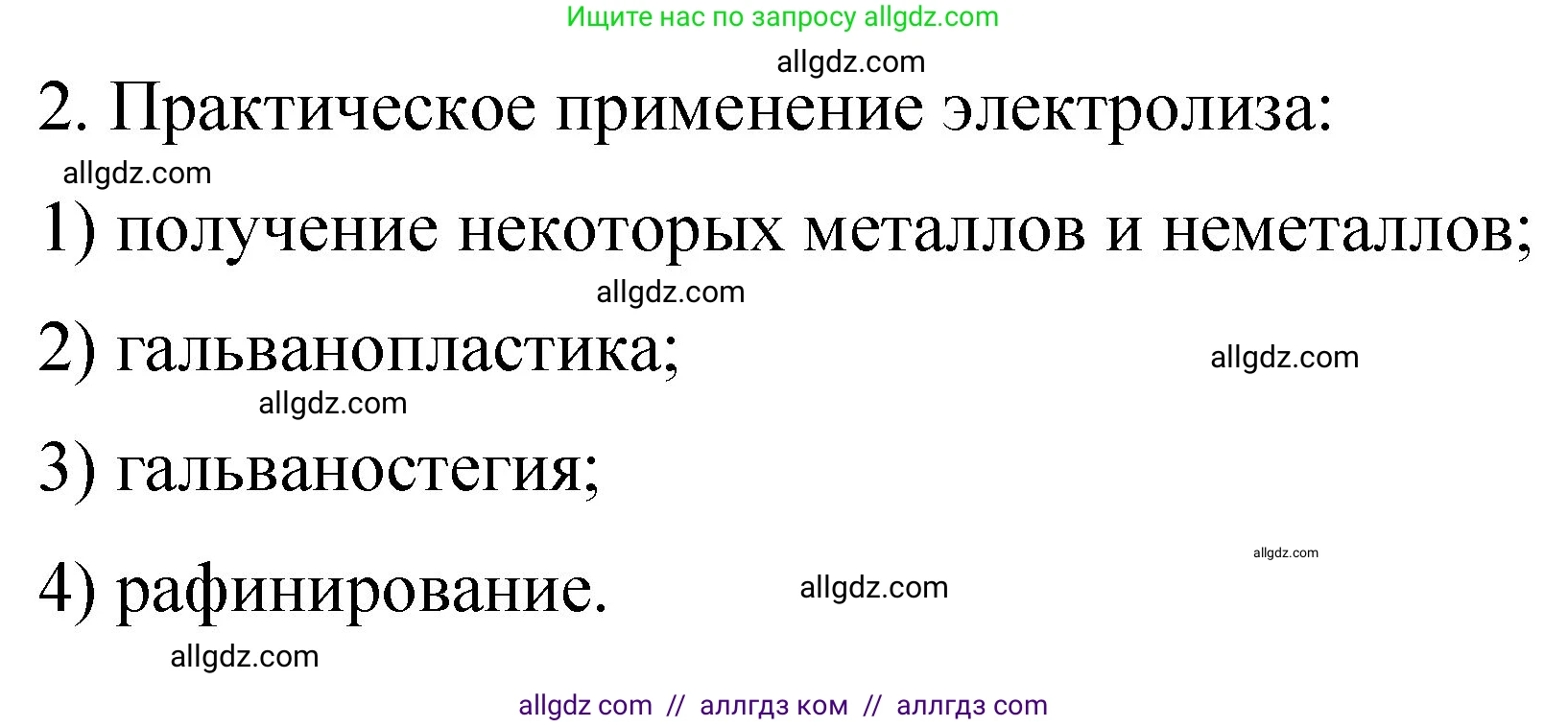 Ищите нас по запросу allgdz.com

allgdz.com

2. Практическое применение электролиза:

allgdz.com

1) получение некоторых металлов и неметаллов;

allgdz.com

2) гальванопластика;

allgdz.com

allgdz.com

3) гальваностегия;

allgdz.com

4) рафинирование.

allgdz.com

allgdz.com

allgdz com // аллгдз ком // аллгдз com